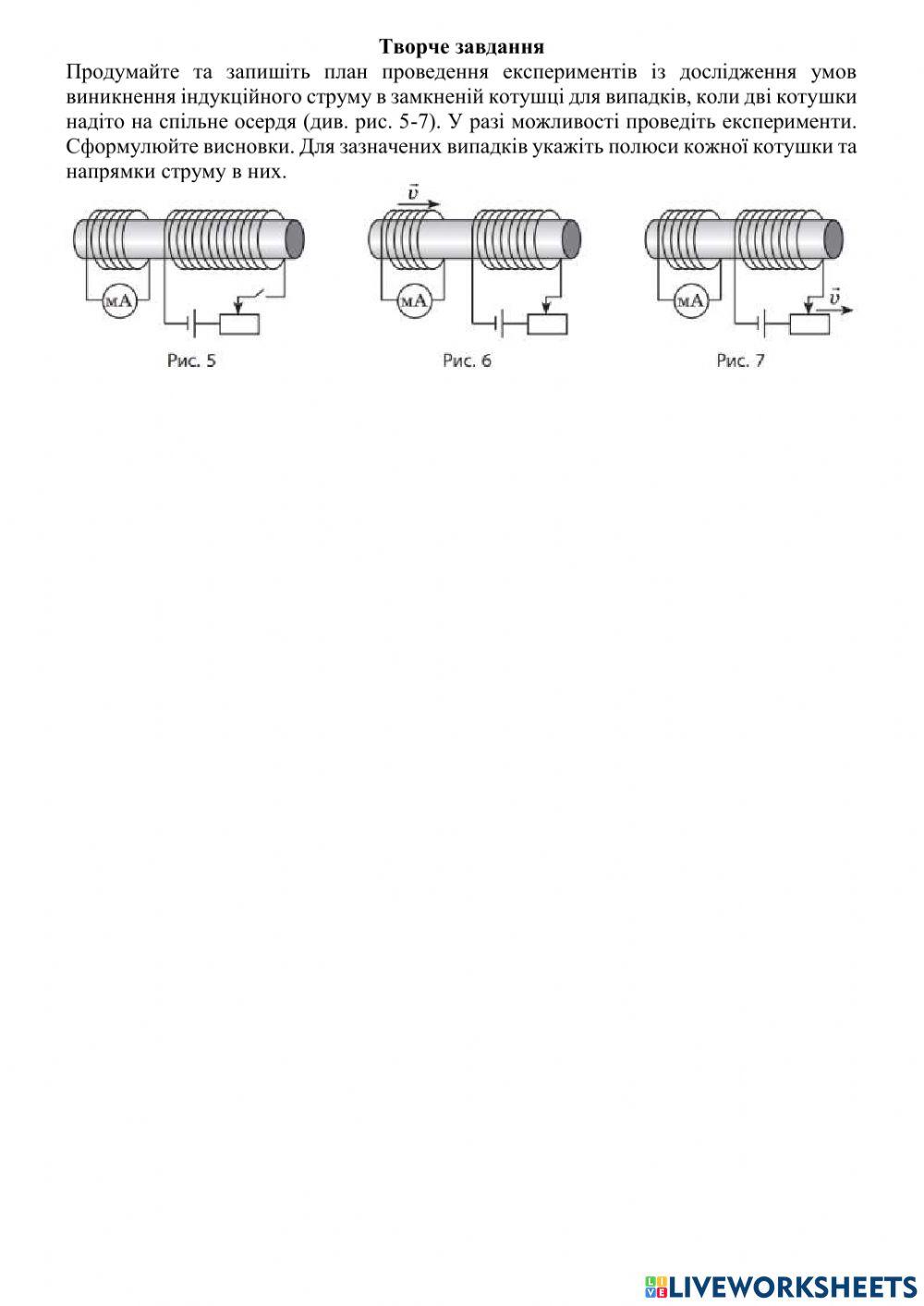 Творче завдання

Продумайте та запишіть план проведення експериментів із дослідження умов виникнення індукційного струму в замкненій котушці для випадків, коли дві котушки надіто на спільне осердя (див. рис. 5-7). У разі можливості проведіть експерименти. Сформулюйте висновки. Для зазначених випадків укажіть полюси кожної котушки та напрямки струму в них.

мА

Рис. 5

$\vec{v}$

мА

Рис. 6

мА

$\vec{v}$

Рис. 7

LIVEWORKSHEETS